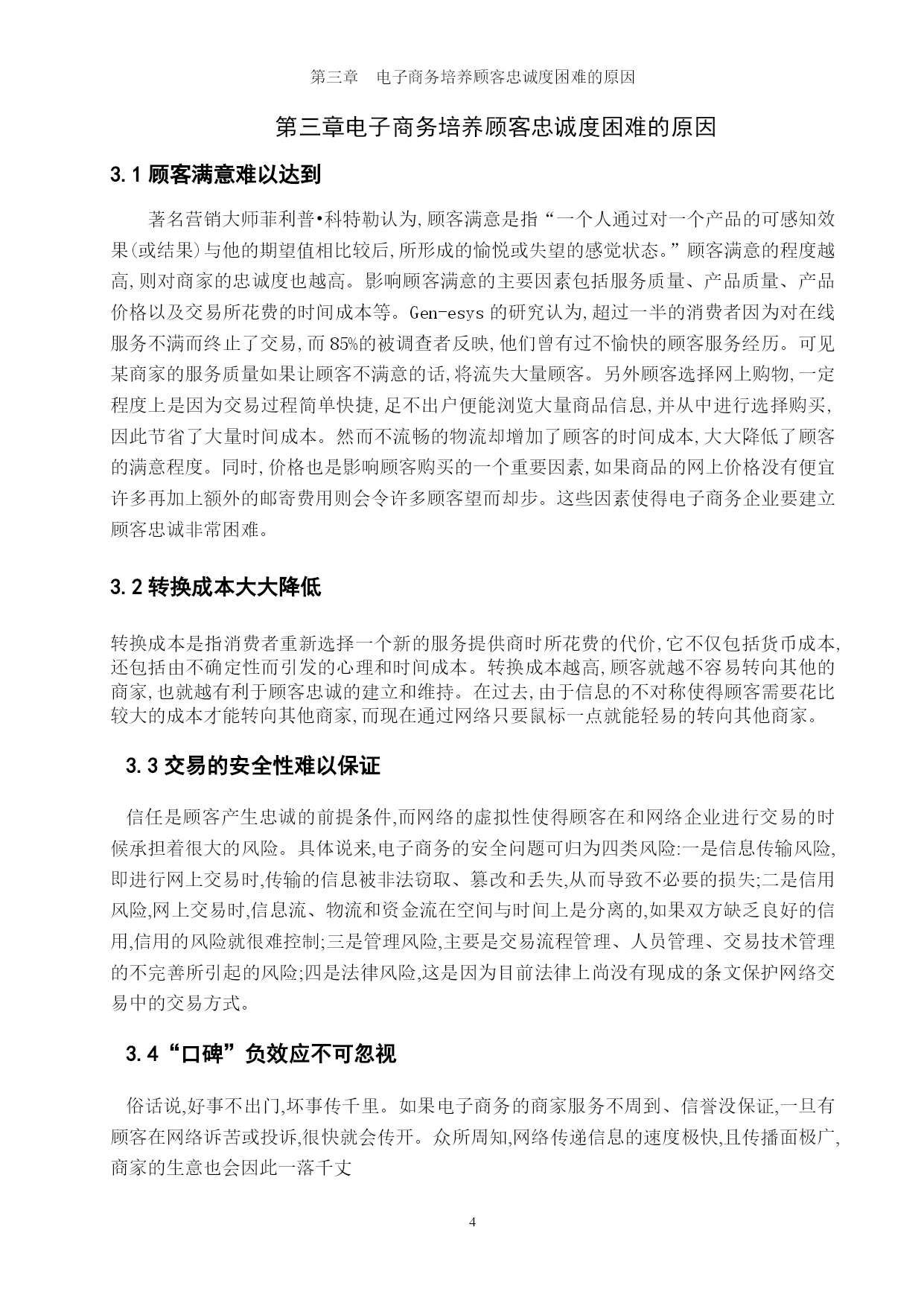 第三章　电子商务培养顾客忠诚度困难的原因

第三章电子商务培养顾客忠诚度困难的原因

3.1 顾客满意难以达到

著名营销大师菲利普•科特勒认为,顾客满意是指“一个人通过对一个产品的可感知效果(或结果)与他的期望值相比较后,所形成的愉悦或失望的感觉状态。”顾客满意的程度越高,则对商家的忠诚度也越高。影响顾客满意的主要因素包括服务质量、产品质量、产品价格以及交易所花费的时间成本等。Gen-esys 的研究认为,超过一半的消费者因为对在线服务不满而终止了交易,而 85%的被调查者反映,他们曾有过不愉快的顾客服务经历。可见某商家的服务质量如果让顾客不满意的话,将流失大量顾客。另外顾客选择网上购物,一定程度上是因为交易过程简单快捷,足不出户便能浏览大量商品信息,并从中进行选择购买,因此节省了大量时间成本。然而不流畅的物流却增加了顾客的时间成本,大大降低了顾客的满意程度。同时,价格也是影响顾客购买的一个重要因素,如果商品的网上价格没有便宜许多再加上额外的邮寄费用则会令许多顾客望而却步。这些因素使得电子商务企业要建立顾客忠诚非常困难。

3.2 转换成本大大降低

转换成本是指消费者重新选择一个新的服务提供商时所花费的代价,它不仅包括货币成本,还包括由不确定性而引发的心理和时间成本。转换成本越高,顾客就越不容易转向其他的商家,也就越有利于顾客忠诚的建立和维持。在过去,由于信息的不对称使得顾客需要花比较大的成本才能转向其他商家,而现在通过网络只要鼠标一点就能轻易的转向其他商家。

3.3 交易的安全性难以保证

信任是顾客产生忠诚的前提条件,而网络的虚拟性使得顾客在和网络企业进行交易的时候承担着很大的风险。具体说来,电子商务的安全问题可归为四类风险:一是信息传输风险,即进行网上交易时,传输的信息被非法窃取、篡改和丢失,从而导致不必要的损失;二是信用风险,网上交易时,信息流、物流和资金流在空间与时间上是分离的,如果双方缺乏良好的信用,信用的风险就很难控制;三是管理风险,主要是交易流程管理、人员管理、交易技术管理的不完善所引起的风险;四是法律风险,这是因为目前法律上尚没有现成的条文保护网络交易中的交易方式。

3.4“口碑”负效应不可忽视

俗话说,好事不出门,坏事传千里。如果电子商务的商家服务不周到、信誉没保证,一旦有顾客在网络诉苦或投诉,很快就会传开。众所周知,网络传递信息的速度极快,且传播面极广,商家的生意也会因此一落千丈

4